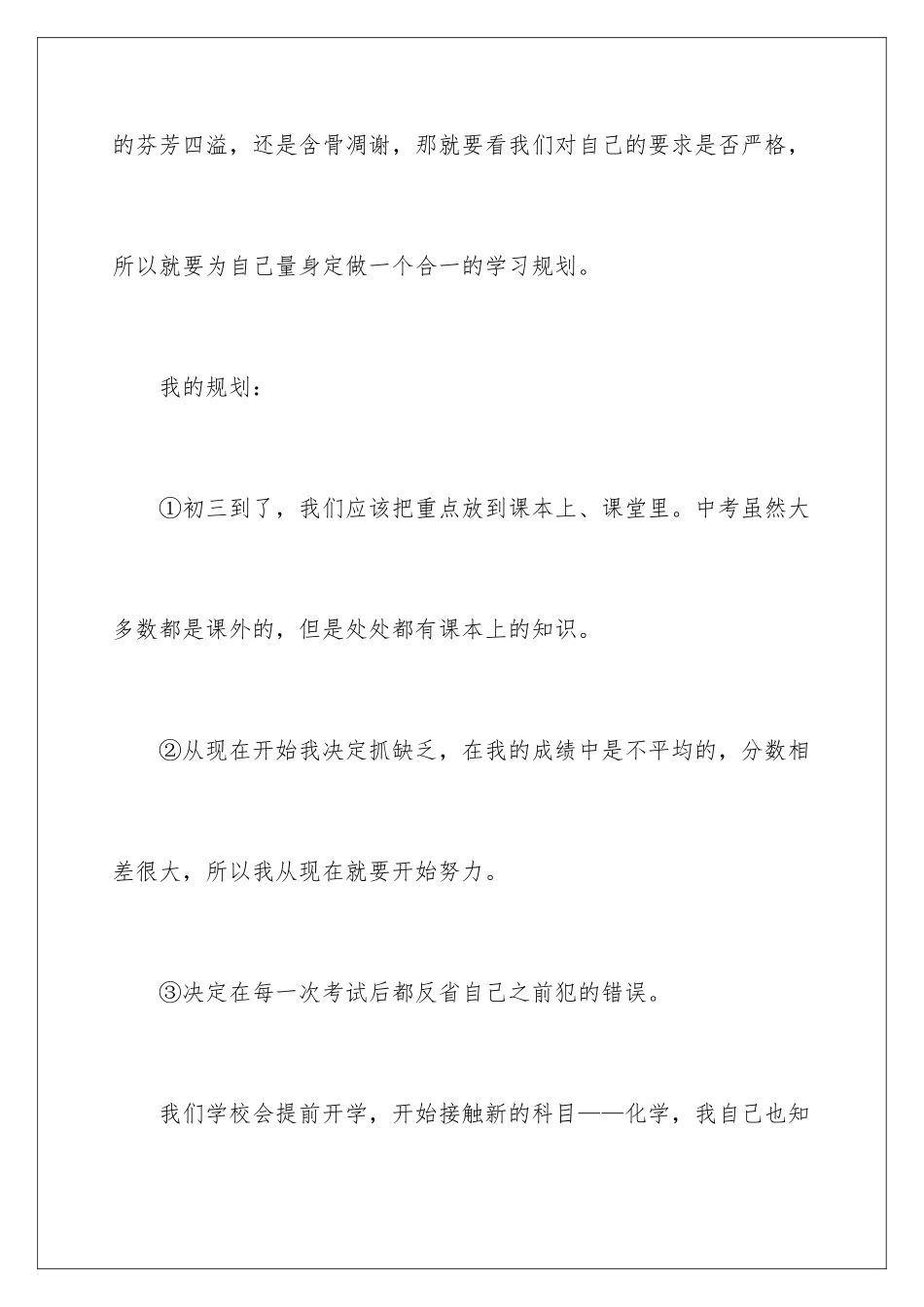 的芬芳四溢，还是含骨凋谢，那就要看我们对自己的要求是否严格，所以就要为自己量身定做一个合一的学习规划。

我的规划：

①初三到了，我们应该把重点放到课本上、课堂里。中考虽然大多数都是课外的，但是处处都有课本上的知识。

②从现在开始我决定抓缺乏，在我的成绩中是不平均的，分数相差很大，所以我从现在就要开始努力。

③决定在每一次考试后都反省自己之前犯的错误。

我们学校会提前开学，开始接触新的科目——化学，我自己也知